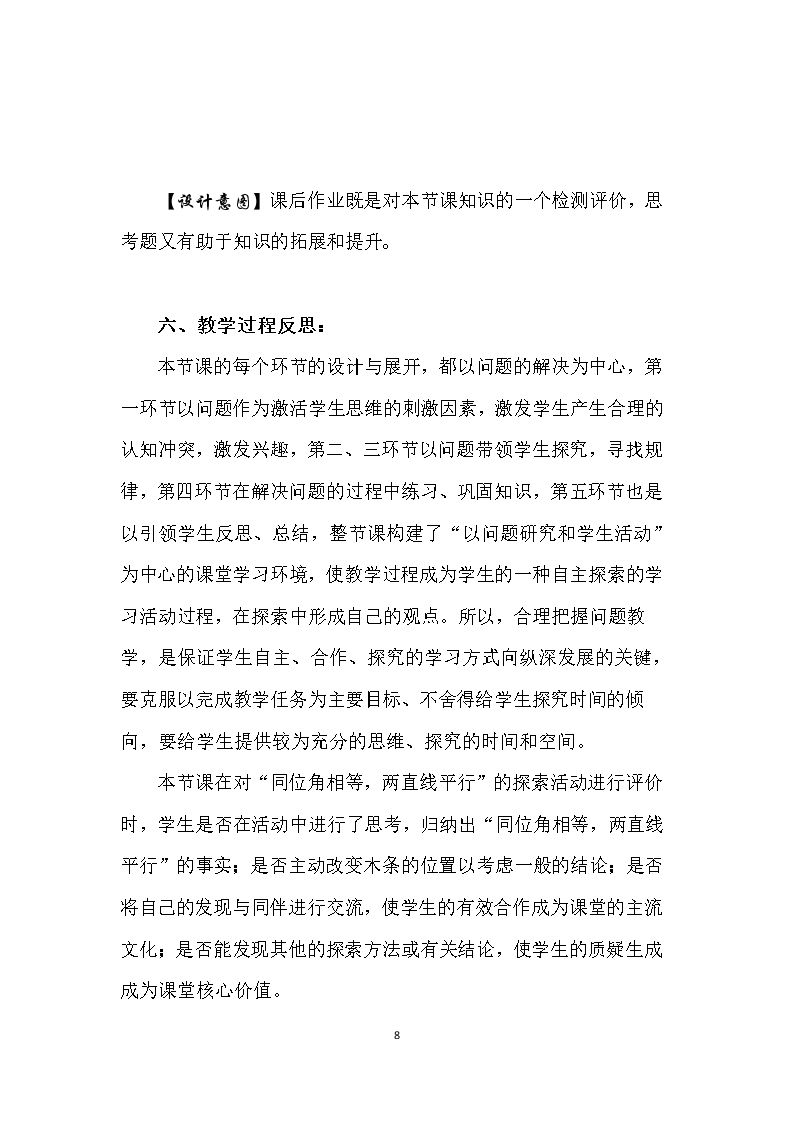 【设计意图】课后作业既是对本节课知识的一个检测评价，思考题又有助于知识的拓展和提升。

六、教学过程反思：

本节课的每个环节的设计与展开，都以问题的解决为中心，第一环节以问题作为激活学生思维的刺激因素，激发学生产生合理的认知冲突，激发兴趣，第二、三环节以问题带领学生探究，寻找规律，第四环节在解决问题的过程中练习、巩固知识，第五环节也是以引领学生反思、总结，整节课构建了“以问题研究和学生活动”为中心的课堂学习环境，使教学过程成为学生的一种自主探索的学习活动过程，在探索中形成自己的观点。所以，合理把握问题教学，是保证学生自主、合作、探究的学习方式向纵深发展的关键，要克服以完成教学任务为主要目标、不舍得给学生探究时间的倾向，要给学生提供较为充分的思维、探究的时间和空间。

本节课在对“同位角相等，两直线平行”的探索活动进行评价时，学生是否在活动中进行了思考，归纳出“同位角相等，两直线平行”的事实；是否主动改变木条的位置以考虑一般的结论；是否将自己的发现与同伴进行交流，使学生的有效合作成为课堂的主流文化；是否能发现其他的探索方法或有关结论，使学生的质疑生成成为课堂核心价值。

8